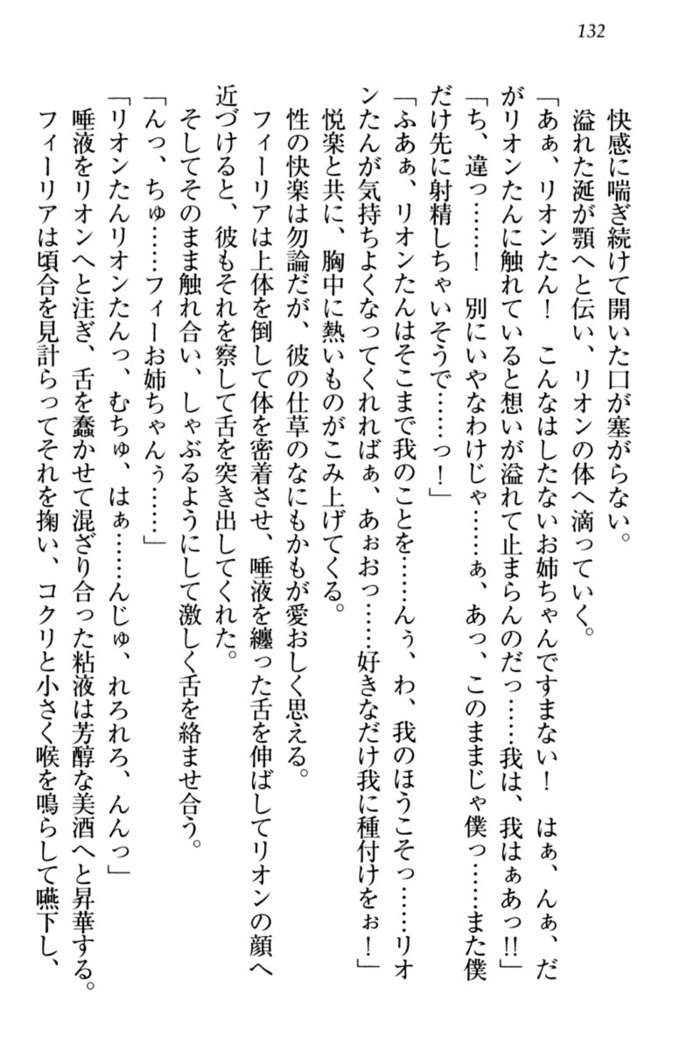 132

快感に喘ぎ続けて開いた口が塞がらない。

溢れた涎が顎へと伝い、リオンの体へ滴っていく。

「あぁ、リオンたん！　こんなはしたないお姉ちゃんですまない！　はぁ、んぁ、だがリオンたんに触れていると想いが溢れて止まらんのだっ……我は、我はぁあっ!!」

「ち、違っ……！　別にいやなわけじゃ……ぁ、あっ、このままじゃ僕っ……また僕だけ先に射精しちゃいそうで……っ！」

「ふあぁ、リオンたんはそこまで我のことを……んぅ、わ、我のほうこそっ……リオンたんが気持ちよくなってくれればぁ、あぉおっ……好きなだけ我に種付けをぉ！」

悦楽と共に、胸中に熱いものがこみ上げてくる。

性の快楽は勿論だが、彼の仕草のなにもかもが愛おしく思える。

フィーリアは上体を倒して体を密着させ、唾液を纏った舌を伸ばしてリオンの顔へ近づけると、彼もそれを察して舌を突き出してくれた。

そしてそのまま触れ合い、しゃぶるようにして激しく舌を絡ませ合う。

「んっ、ちゅ……フィーお姉ちゃんぅ……」

「リオンたんリオンたんっ、むちゅ、はぁ……んじゅ、れろれろ、んんっ」

唾液をリオンへと注ぎ、舌を蠢かせて混ざり合った粘液は芳醇な美酒へと昇華する。

フィーリアは頃合を見計らってそれを掬い、コクリと小さく喉を鳴らして嚥下し、